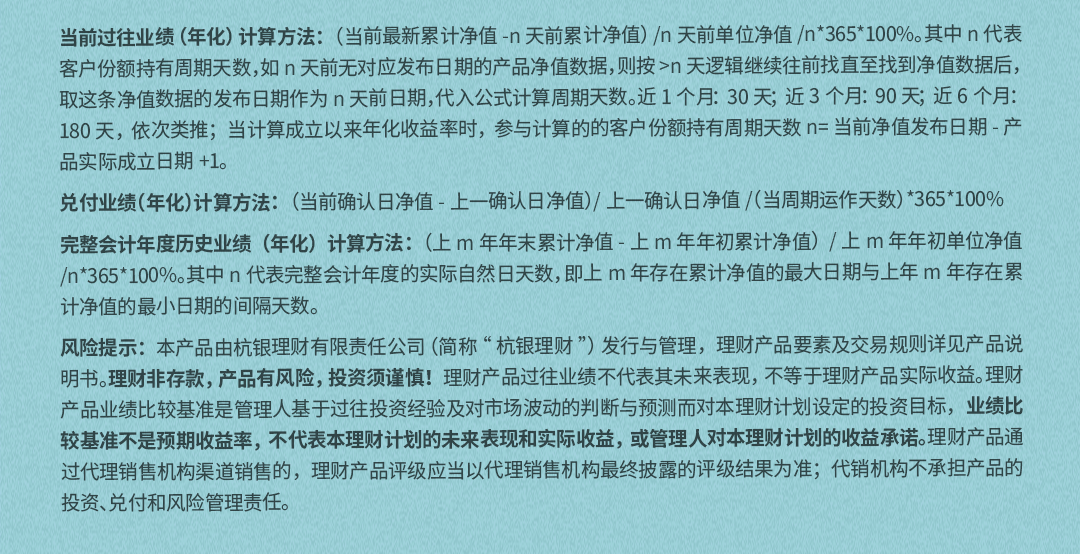 当前过往业绩（年化）计算方法：（当前最新累计净值-n天前累计净值）/n天前单位净值/n*365*100%。其中n代表客户份额持有周期天数，如n天前无对应发布日期的产品净值数据，则按>n天逻辑继续往前找直至找到净值数据后，取这条净值数据的发布日期作为n天前日期，代入公式计算周期天数。近1个月：30天；近3个月：90天；近6个月：180天，依次类推；当计算成立以来年化收益率时，参与计算的的客户份额持有周期天数n=当前净值发布日期-产品实际成立日期+1。

兑付业绩(年化)计算方法：（当前确认日净值-上一确认日净值）/上一确认日净值/(当周期运作天数)*365*100%

完整会计年度历史业绩（年化）计算方法：（上m年年末累计净值-上m年年初累计净值）/上m年年初单位净值/n*365*100%。其中n代表完整会计年度的实际自然日天数，即上m年存在累计净值的最大日期与上年m年存在累计净值的最小日期的间隔天数。

风险提示：本产品由杭银理财有限责任公司（简称“杭银理财”）发行与管理，理财产品要素及交易规则详见产品说明书。理财非存款，产品有风险，投资须谨慎！理财产品过往业绩不代表其未来表现，不等于理财产品实际收益。理财产品业绩比较基准是管理人基于过往投资经验及对市场波动的判断与预测而对本理财计划设定的投资目标，业绩比较基准不是预期收益率，不代表本理财计划的未来表现和实际收益，或管理人对本理财计划的收益承诺。理财产品通过代理销售机构渠道销售的，理财产品评级应当以代理销售机构最终披露的评级结果为准；代销机构不承担产品的投资、兑付和风险管理责任。